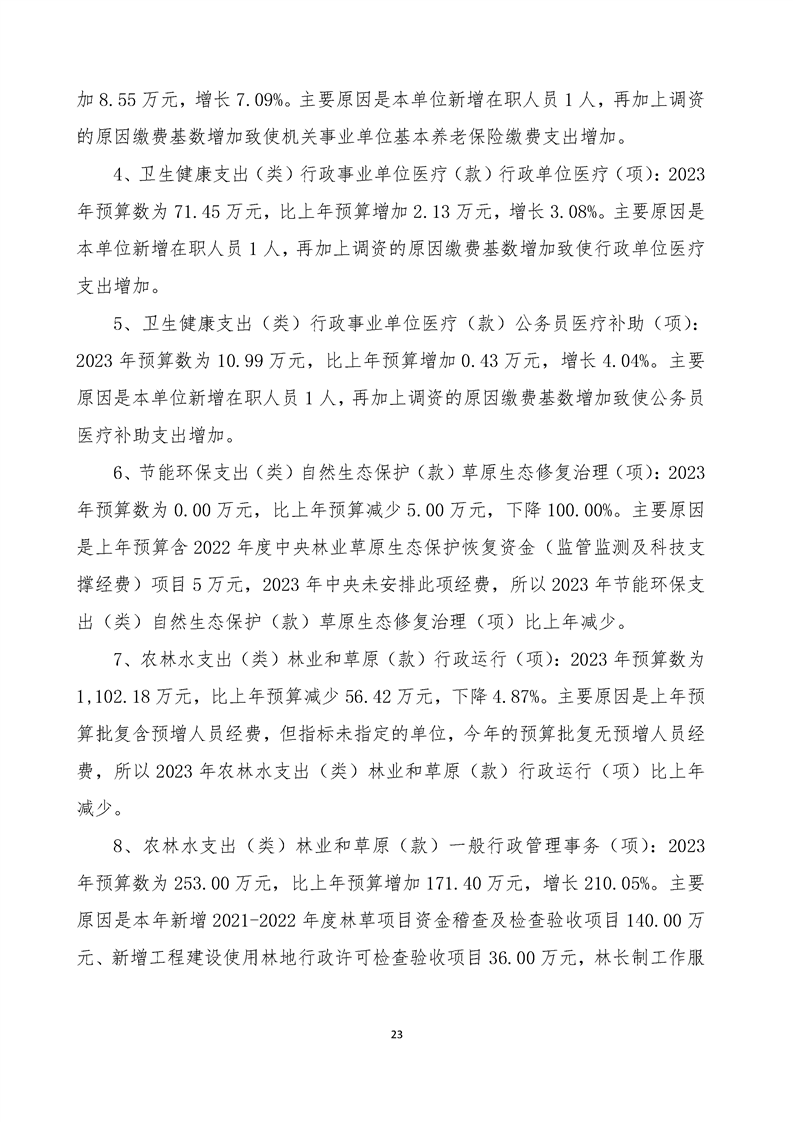 加 8.55 万元，增长 7.09%。主要原因是本单位新增在职人员 1 人，再加上调资的原因缴费基数增加致使机关事业单位基本养老保险缴费支出增加。

4、卫生健康支出（类）行政事业单位医疗（款）行政单位医疗（项）：2023 年预算数为 71.45 万元，比上年预算增加 2.13 万元，增长 3.08%。主要原因是本单位新增在职人员 1 人，再加上调资的原因缴费基数增加致使行政单位医疗支出增加。

5、卫生健康支出（类）行政事业单位医疗（款）公务员医疗补助（项）：2023 年预算数为 10.99 万元，比上年预算增加 0.43 万元，增长 4.04%。主要原因是本单位新增在职人员 1 人，再加上调资的原因缴费基数增加致使公务员医疗补助支出增加。

6、节能环保支出（类）自然生态保护（款）草原生态修复治理（项）：2023 年预算数为 0.00 万元，比上年预算减少 5.00 万元，下降 100.00%。主要原因是上年预算含 2022 年度中央林业草原生态保护恢复资金（监管监测及科技支撑经费）项目 5 万元，2023 年中央未安排此项经费，所以 2023 年节能环保支出（类）自然生态保护（款）草原生态修复治理（项）比上年减少。

7、农林水支出（类）林业和草原（款）行政运行（项）：2023 年预算数为 1,102.18 万元，比上年预算减少 56.42 万元，下降 4.87%。主要原因是上年预算批复含预增人员经费，但指标未指定的单位，今年的预算批复无预增人员经费，所以 2023 年农林水支出（类）林业和草原（款）行政运行（项）比上年减少。

8、农林水支出（类）林业和草原（款）一般行政管理事务（项）：2023 年预算数为 253.00 万元，比上年预算增加 171.40 万元，增长 210.05%。主要原因是本年新增 2021-2022 年度林草项目资金稽查及检查验收项目 140.00 万元、新增工程建设使用林地行政许可检查验收项目 36.00 万元，林长制工作服

23